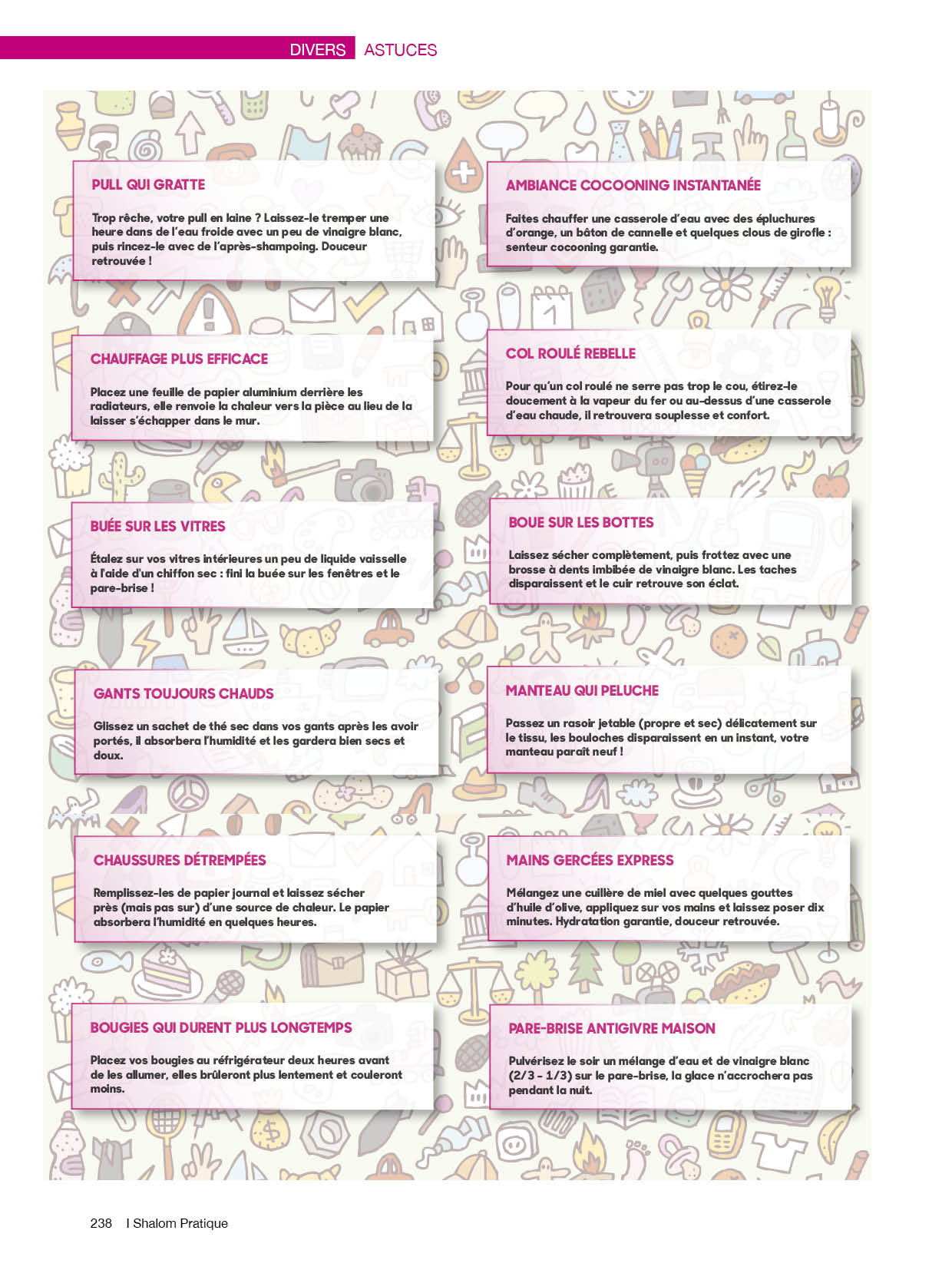 DIVERS ASTUCES

PULL QUI GRATTE

Trop rêche, votre pull en laine ? Laissez-le tremper une heure dans de l'eau froide avec un peu de vinaigre blanc, puis rincez-le avec de l'après-shampoing. Douceur retrouvée !

CHAUFFAGE PLUS EFFICACE

Placez une feuille de papier aluminium derrière les radiateurs, elle renvoie la chaleur vers la pièce au lieu de la laisser s'échapper dans le mur.

BUÉE SUR LES VITRES

Étalez sur vos vitres intérieures un peu de liquide vaisselle à l'aide d'un chiffon sec : fini la buée sur les fenêtres et le pare-brise !

GANTS TOUJOURS CHAUDS

Glissez un sachet de thé sec dans vos gants après les avoir portés, il absorbera l'humidité et les gardera bien secs et doux.

CHAUSSURES DÉTREMPÉES

Remplissez-les de papier journal et laissez sécher près (mais pas sur) d'une source de chaleur. Le papier absorbera l'humidité en quelques heures.

BOUGIES QUI DURENT PLUS LONGTEMPS

Placez vos bougies au réfrigérateur deux heures avant de les allumer, elles brûleront plus lentement et couleront moins.

AMBIANCE COCOONING INSTANTANÉE

Faites chauffer une casserole d'eau avec des épluchures d'orange, un bâton de cannelle et quelques clous de girofle : senteur cocooning garantie.

COL ROULÉ REBELLE

Pour qu'un col roulé ne serre pas trop le cou, étirez-le doucement à la vapeur du fer ou au-dessus d'une casserole d'eau chaude, il retrouvera souplesse et confort.

BOUE SUR LES BOTTES

Laissez sécher complètement, puis frottez avec une brosse à dents imbibée de vinaigre blanc. Les taches disparaissent et le cuir retrouve son éclat.

MANTEAU QUI PELUCHE

Passez un rasoir jetable (propre et sec) délicatement sur le tissu, les bouloches disparaissent en un instant, votre manteau paraît neuf !

MAINS GERCÉES EXPRESS

Mélangez une cuillère de miel avec quelques gouttes d'huile d'olive, appliquez sur vos mains et laissez poser dix minutes. Hydratation garantie, douceur retrouvée.

PARE-BRISE ANTIGIVRE MAISON

Pulvérisez le soir un mélange d'eau et de vinaigre blanc (2/3 - 1/3) sur le pare-brise, la glace n'accrochera pas pendant la nuit.

238 I Shalom Pratique